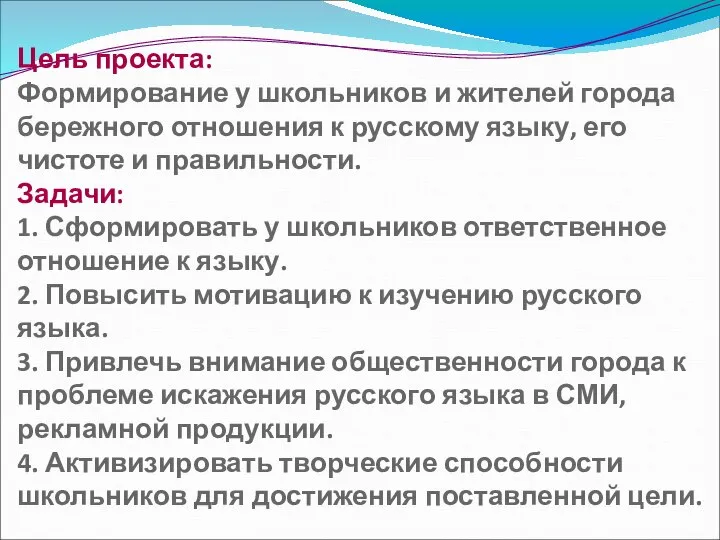 Цель проекта:
Формирование у школьников и жителей города бережного отношения к русскому языку, его чистоте и правильности.
Задачи:
1. Сформировать у школьников ответственное отношение к языку.
2. Повысить мотивацию к изучению русского языка.
3. Привлечь внимание общественности города к проблеме искажения русского языка в СМИ, рекламной продукции.
4. Активизировать творческие способности школьников для достижения поставленной цели.